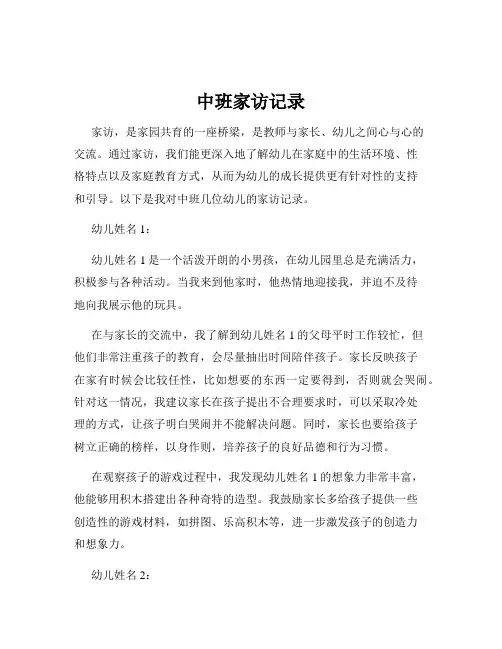 中班家访记录

家访，是家园共育的一座桥梁，是教师与家长、幼儿之间心与心的交流。通过家访，我们能更深入地了解幼儿在家庭中的生活环境、性格特点以及家庭教育方式，从而为幼儿的成长提供更有针对性的支持和引导。以下是我对中班几位幼儿的家访记录。

幼儿姓名 1：

幼儿姓名 1 是一个活泼开朗的小男孩，在幼儿园里总是充满活力，积极参与各种活动。当我来到他家时，他热情地迎接我，并迫不及待地向我展示他的玩具。

在与家长的交流中，我了解到幼儿姓名 1 的父母平时工作较忙，但他们非常注重孩子的教育，会尽量抽出时间陪伴孩子。家长反映孩子在家有时候会比较任性，比如想要的东西一定要得到，否则就会哭闹。针对这一情况，我建议家长在孩子提出不合理要求时，可以采取冷处理的方式，让孩子明白哭闹并不能解决问题。同时，家长也要给孩子树立正确的榜样，以身作则，培养孩子的良好品德和行为习惯。

在观察孩子的游戏过程中，我发现幼儿姓名 1 的想象力非常丰富，他能够用积木搭建出各种奇特的造型。我鼓励家长多给孩子提供一些创造性的游戏材料，如拼图、乐高积木等，进一步激发孩子的创造力和想象力。

幼儿姓名 2：